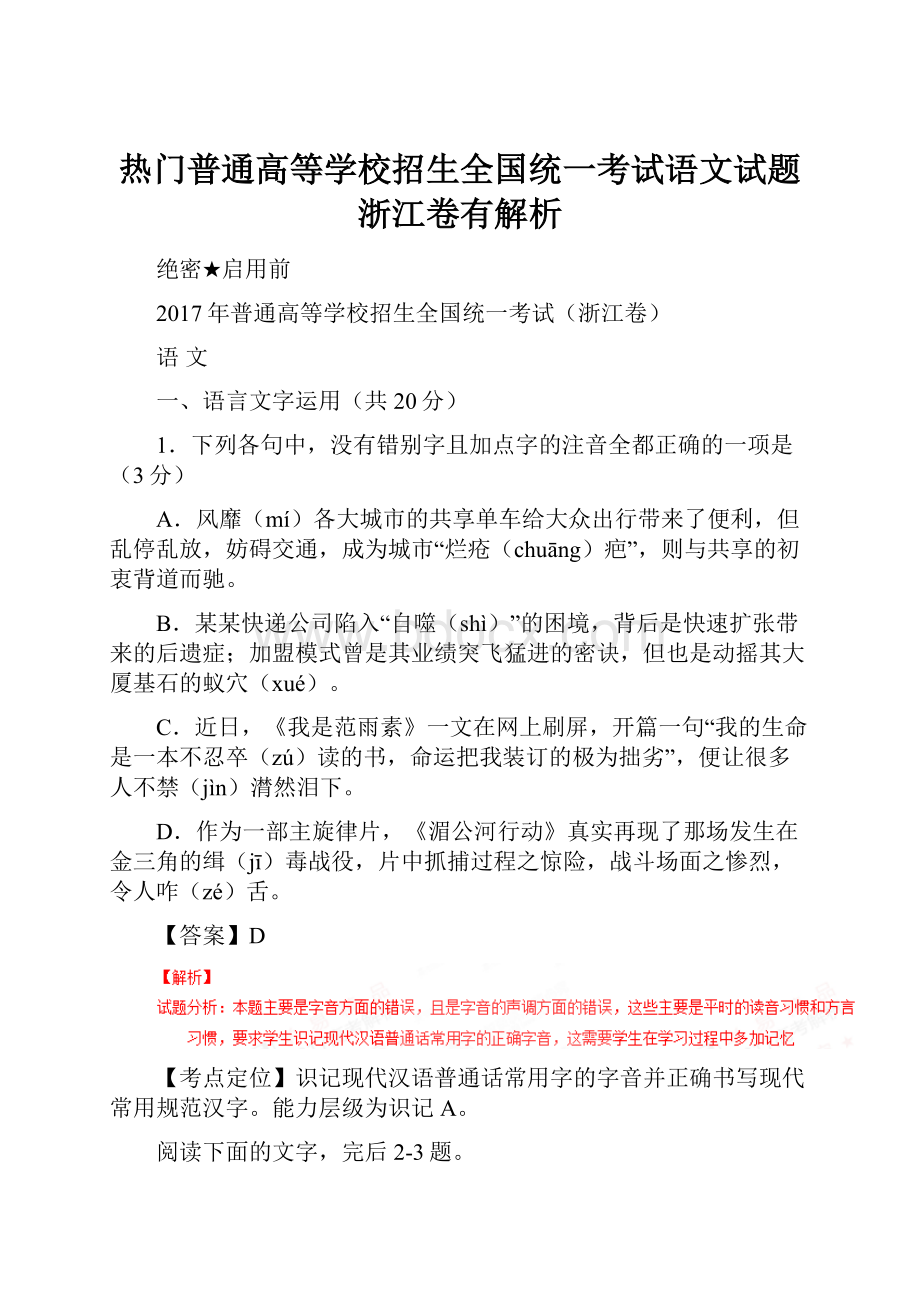 热门普通高等学校招生全国统一考试语文试题浙江卷有解析

绝密★启用前

2017年普通高等学校招生全国统一考试（浙江卷）

语 文

一、语言文字运用（共20分）

1．下列各句中，没有错别字且加点字的注音全都正确的一项是（3分）

A．风靡（mí）各大城市的共享单车给大众出行带来了便利，但乱停乱放，妨碍交通，成为城市“烂疮（chuāng）疤”，则与共享的初衷背道而驰。

B．某某快递公司陷入“自噬（shì）”的困境，背后是快速扩张带来的后遗症；加盟模式曾是其业绩突飞猛进的密诀，但也是动摇其大厦基石的蚁穴（xué）。

C．近日，《我是范雨素》一文在网上刷屏，开篇一句“我的生命是一本不忍卒（zú）读的书，命运把我装订的极为拙劣”，便让很多人不禁（jìn）潸然泪下。

D．作为一部主旋律片，《湄公河行动》真实再现了那场发生在金三角的缉（jī）毒战役，片中抓捕过程之惊险，战斗场面之惨烈，令人咋（zé）舌。

【答案】D

【解析】

试题分析：本题主要是字音方面的错误，且是字音的声调方面的错误，这些主要是平时的读音习惯和方言习惯，要求学生识记现代汉语普通话常用字的正确字音，这需要学生在学习过程中多加记忆

【考点定位】识记现代汉语普通话常用字的字音并正确书写现代常用规范汉字。能力层级为识记A。

阅读下面的文字，完后2-3题。